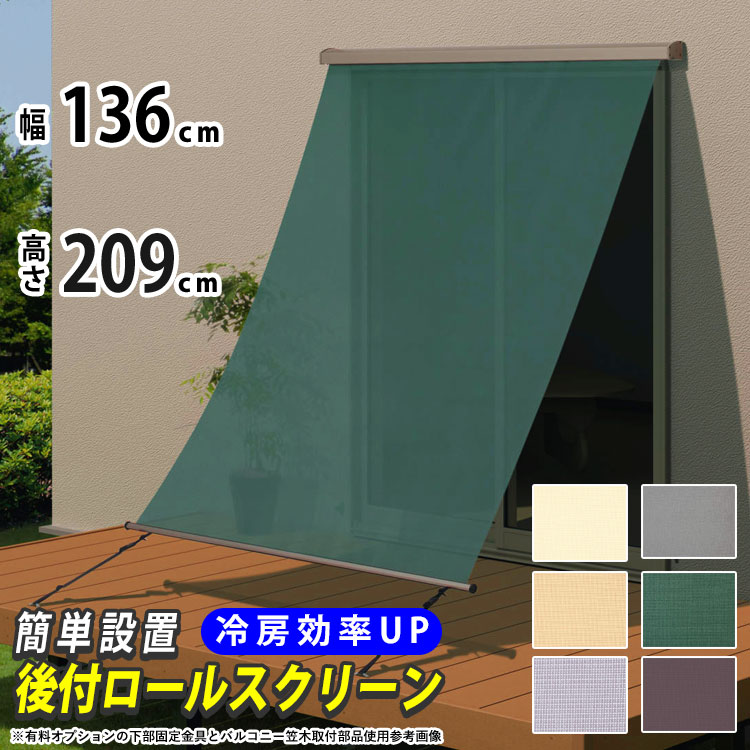 幅 136cm

高さ 209cm

簡単設置

冷房効率UP

後付ロールスクリーン

※有料オプションの下部固定金具とバルコニー笠木取付部品使用参考画像